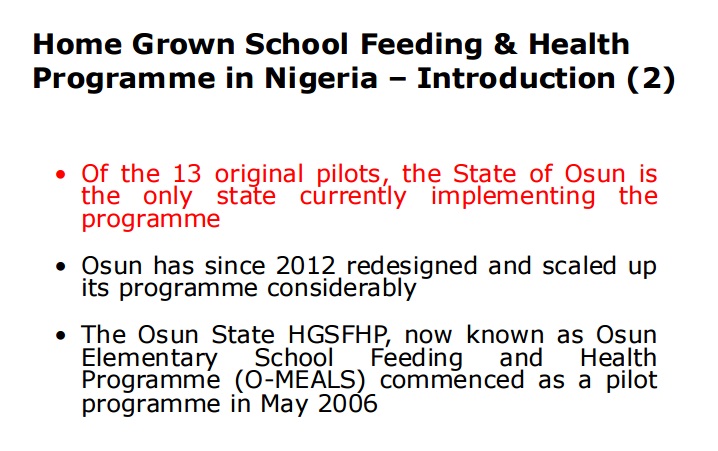 Home Grown School Feeding & Health Programme in Nigeria – Introduction (2)

• Of the 13 original pilots, the State of Osun is the only state currently implementing the programme

• Osun has since 2012 redesigned and scaled up its programme considerably

• The Osun State HGSFHP, now known as Osun Elementary School Feeding and Health Programme (O-MEALS) commenced as a pilot programme in May 2006